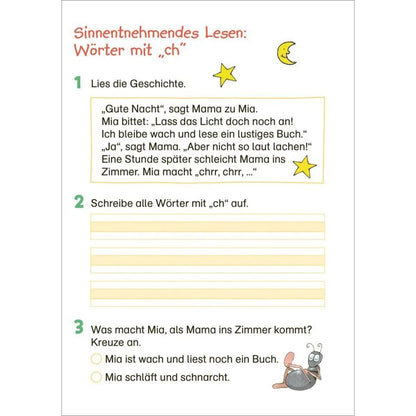 Sinnentnehmendes Lesen:
Wörter mit „ch"

1 Lies die Geschichte.

„Gute Nacht", sagt Mama zu Mia.
Mia bittet: „Lass das Licht doch noch an!
Ich bleibe wach und lese ein lustiges Buch."
„Ja", sagt Mama. „Aber nicht so laut lachen!"
Eine Stunde später schleicht Mama ins Zimmer. Mia macht „chrr, chrr, ..."

2 Schreibe alle Wörter mit „ch" auf.

3 Was macht Mia, als Mama ins Zimmer kommt?
Kreuze an.

Mia ist wach und liest noch ein Buch.

Mia schläft und schnarcht.